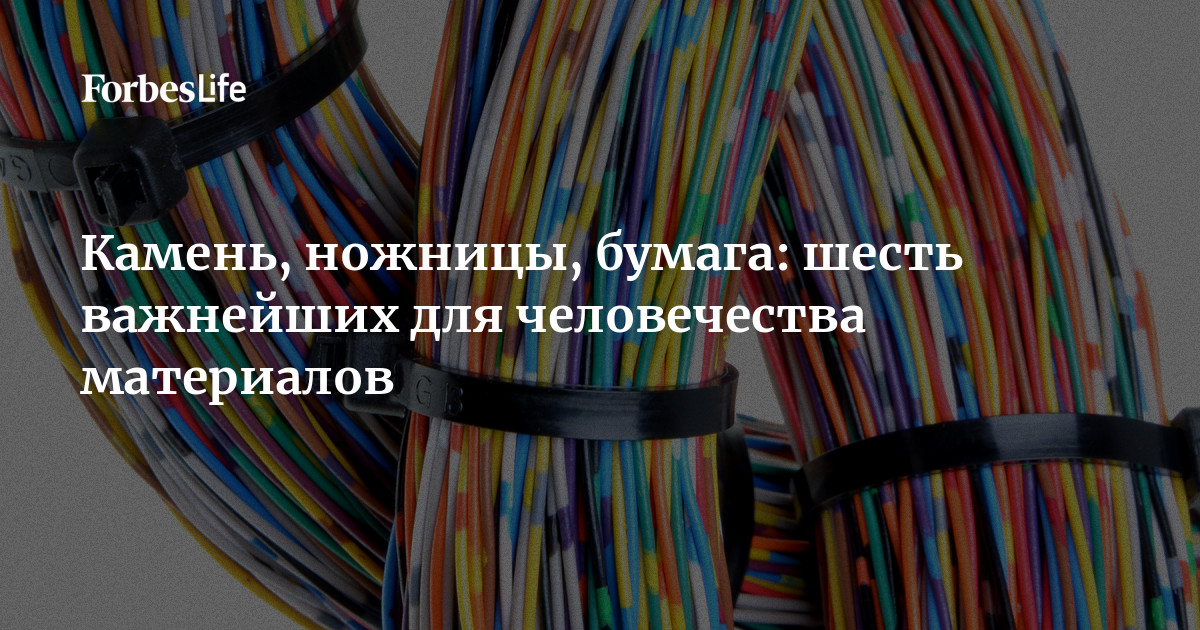 ForbesLife

Камень, ножницы, бумага: шесть важнейших для человечества материалов